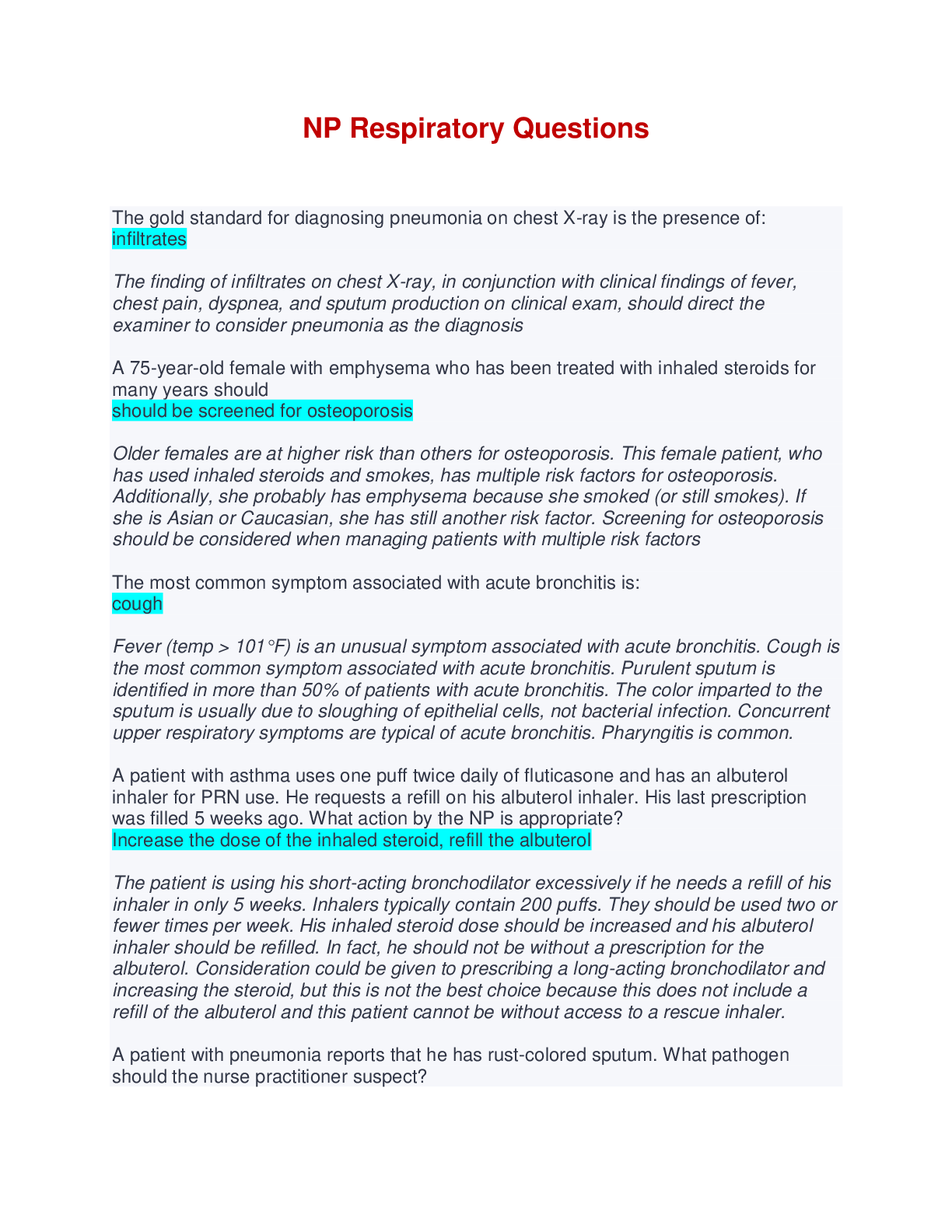 NP Respiratory Questions

The gold standard for diagnosing pneumonia on chest X-ray is the presence of:
infiltrates

The finding of infiltrates on chest X-ray, in conjunction with clinical findings of fever, chest pain, dyspnea, and sputum production on clinical exam, should direct the examiner to consider pneumonia as the diagnosis

A 75-year-old female with emphysema who has been treated with inhaled steroids for many years should
should be screened for osteoporosis

Older females are at higher risk than others for osteoporosis. This female patient, who has used inhaled steroids and smokes, has multiple risk factors for osteoporosis. Additionally, she probably has emphysema because she smoked (or still smokes). If she is Asian or Caucasian, she has still another risk factor. Screening for osteoporosis should be considered when managing patients with multiple risk factors

The most common symptom associated with acute bronchitis is:
cough

Fever (temp > 101°F) is an unusual symptom associated with acute bronchitis. Cough is the most common symptom associated with acute bronchitis. Purulent sputum is identified in more than 50% of patients with acute bronchitis. The color imparted to the sputum is usually due to sloughing of epithelial cells, not bacterial infection. Concurrent upper respiratory symptoms are typical of acute bronchitis. Pharyngitis is common.

A patient with asthma uses one puff twice daily of fluticasone and has an albuterol inhaler for PRN use. He requests a refill on his albuterol inhaler. His last prescription was filled 5 weeks ago. What action by the NP is appropriate?
Increase the dose of the inhaled steroid, refill the albuterol

The patient is using his short-acting bronchodilator excessively if he needs a refill of his inhaler in only 5 weeks. Inhalers typically contain 200 puffs. They should be used two or fewer times per week. His inhaled steroid dose should be increased and his albuterol inhaler should be refilled. In fact, he should not be without a prescription for the albuterol. Consideration could be given to prescribing a long-acting bronchodilator and increasing the steroid, but this is not the best choice because this does not include a refill of the albuterol and this patient cannot be without access to a rescue inhaler.

A patient with pneumonia reports that he has rust-colored sputum. What pathogen should the nurse practitioner suspect?